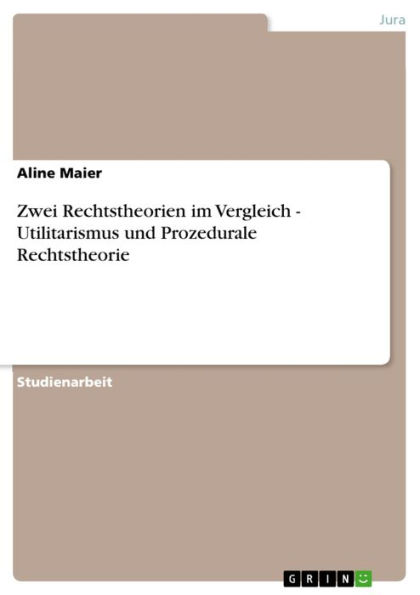 Jura

Aline Maier

Zwei Rechtstheorien im Vergleich - Utilitarismus und Prozedurale Rechtstheorie

Studienarbeit

GRIN